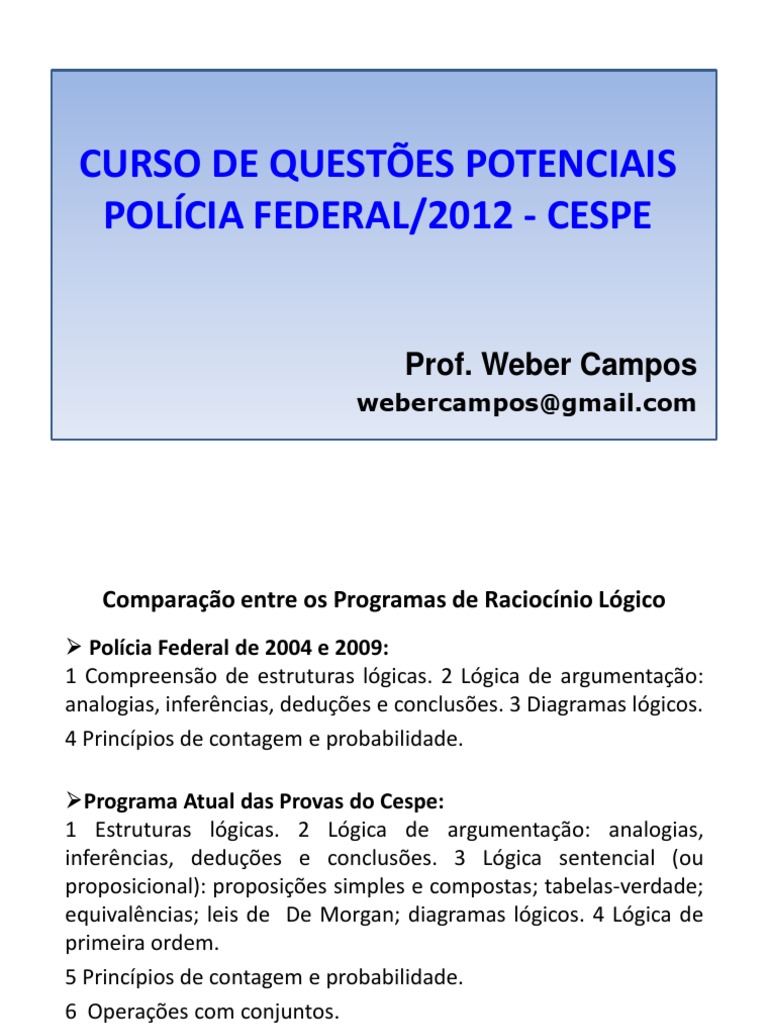 CURSO DE QUESTÕES POTENCIAIS POLÍCIA FEDERAL/2012 - CESPE

Prof. Weber Campos
webercampos@gmail.com

Comparação entre os Programas de Raciocínio Lógico

➢ Polícia Federal de 2004 e 2009:
1 Compreensão de estruturas lógicas. 2 Lógica de argumentação: analogias, inferências, deduções e conclusões. 3 Diagramas lógicos.
4 Princípios de contagem e probabilidade.

➢Programa Atual das Provas do Cespe:
1 Estruturas lógicas. 2 Lógica de argumentação: analogias, inferências, deduções e conclusões. 3 Lógica sentencial (ou proposicional): proposições simples e compostas; tabelas-verdade; equivalências; leis de De Morgan; diagramas lógicos. 4 Lógica de primeira ordem.
5 Princípios de contagem e probabilidade.
6 Operações com conjuntos.